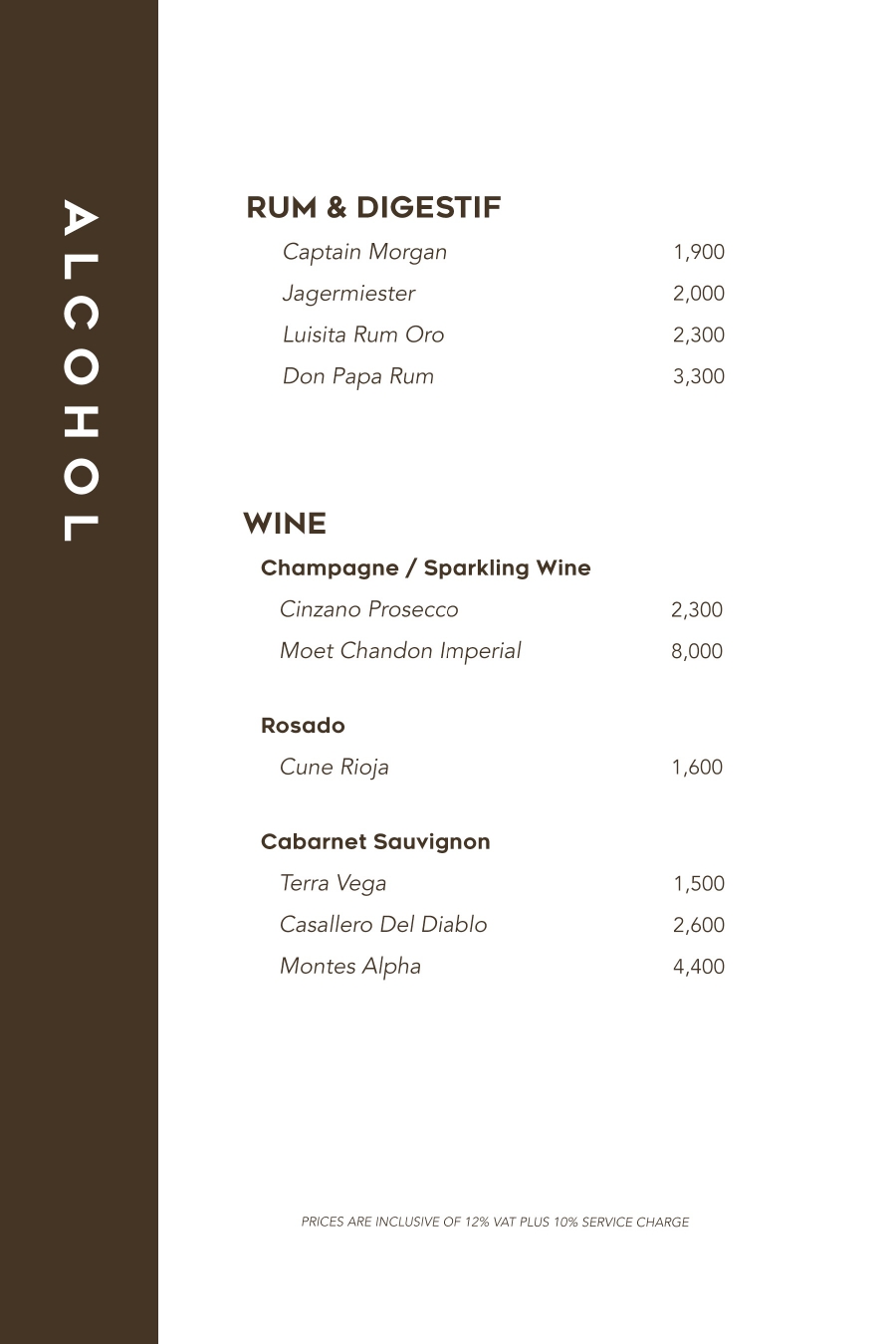 ALCOHOL

RUM & DIGESTIF

Captain Morgan 1,900
Jagermiester 2,000
Luisita Rum Oro 2,300
Don Papa Rum 3,300

WINE

Champagne / Sparkling Wine

Cinzano Prosecco 2,300
Moet Chandon Imperial 8,000

Rosado

Cune Rioja 1,600

Cabarnet Sauvignon

Terra Vega 1,500
Casallero Del Diablo 2,600
Montes Alpha 4,400

PRICES ARE INCLUSIVE OF 12% VAT PLUS 10% SERVICE CHARGE